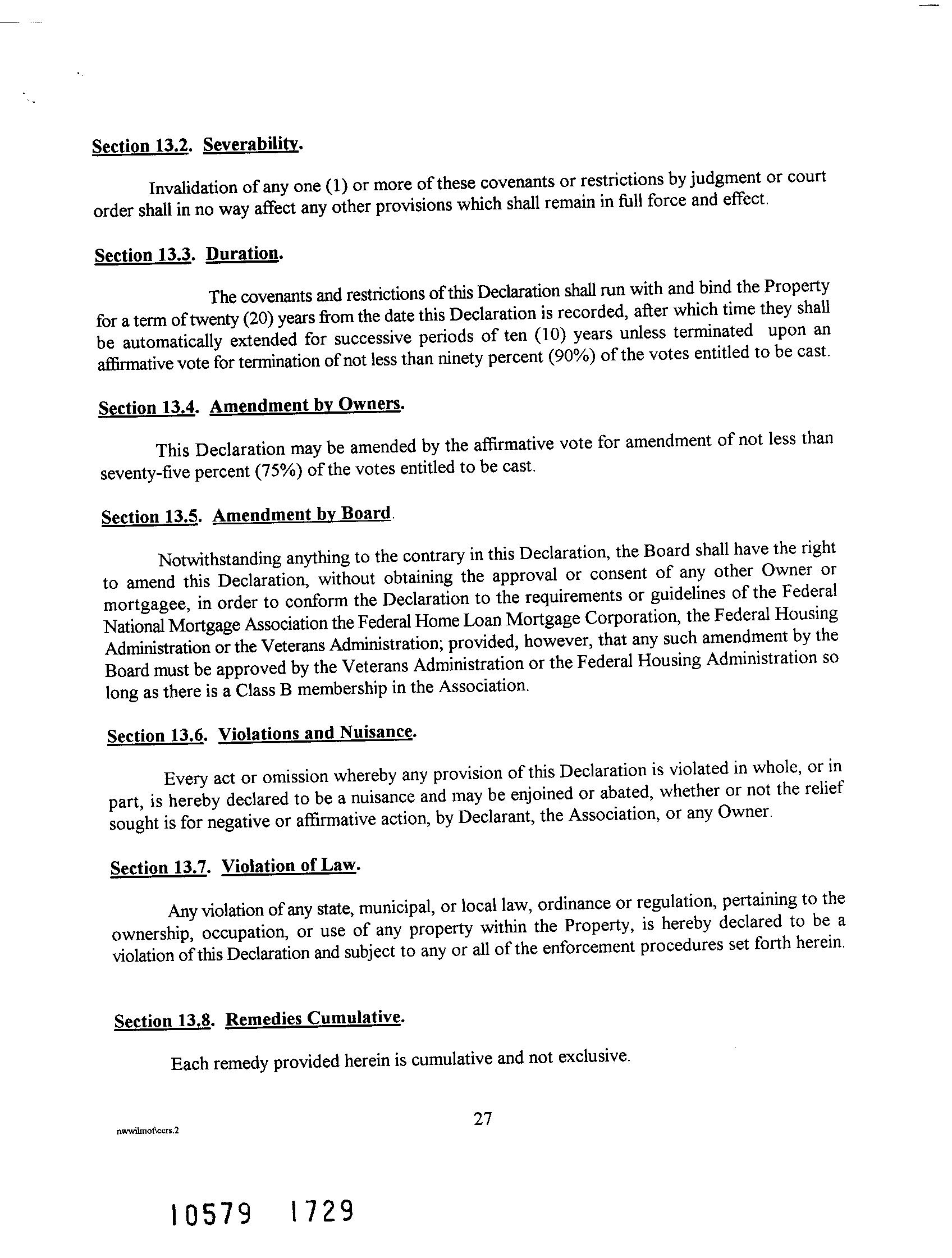 Section 13.2. Severability.

Invalidation of any one (1) or more of these covenants or restrictions by judgment or court order shall in no way affect any other provisions which shall remain in full force and effect.

Section 13.3. Duration.

The covenants and restrictions of this Declaration shall run with and bind the Property for a term of twenty (20) years from the date this Declaration is recorded, after which time they shall be automatically extended for successive periods of ten (10) years unless terminated upon an affirmative vote for termination of not less than ninety percent (90%) of the votes entitled to be cast.

Section 13.4. Amendment by Owners.

This Declaration may be amended by the affirmative vote for amendment of not less than seventy-five percent (75%) of the votes entitled to be cast.

Section 13.5. Amendment by Board.

Notwithstanding anything to the contrary in this Declaration, the Board shall have the right to amend this Declaration, without obtaining the approval or consent of any other Owner or mortgagee, in order to conform the Declaration to the requirements or guidelines of the Federal National Mortgage Association the Federal Home Loan Mortgage Corporation, the Federal Housing Administration or the Veterans Administration; provided, however, that any such amendment by the Board must be approved by the Veterans Administration or the Federal Housing Administration so long as there is a Class B membership in the Association.

Section 13.6. Violations and Nuisance.

Every act or omission whereby any provision of this Declaration is violated in whole, or in part, is hereby declared to be a nuisance and may be enjoined or abated, whether or not the relief sought is for negative or affirmative action, by Declarant, the Association, or any Owner.

Section 13.7. Violation of Law.

Any violation of any state, municipal, or local law, ordinance or regulation, pertaining to the ownership, occupation, or use of any property within the Property, is hereby declared to be a violation of this Declaration and subject to any or all of the enforcement procedures set forth herein.

Section 13.8. Remedies Cumulative.

Each remedy provided herein is cumulative and not exclusive.

27

nwwilmot\ccrs.2

10579 1729